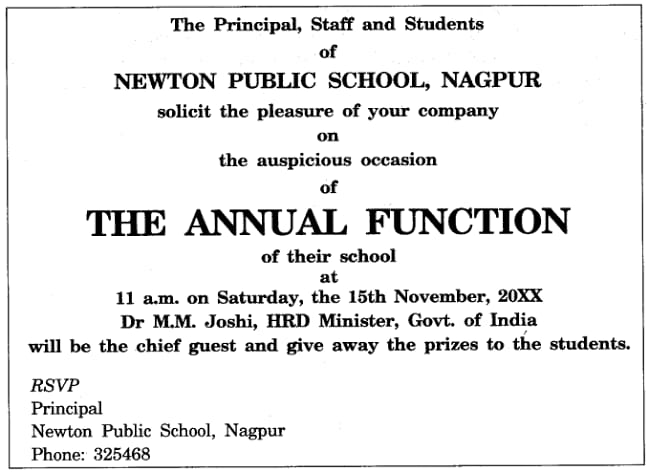 The Principal, Staff and Students
of
NEWTON PUBLIC SCHOOL, NAGPUR
solicit the pleasure of your company
on
the auspicious occasion
of
THE ANNUAL FUNCTION
of their school
at
11 a.m. on Saturday, the 15th November, 20XX
Dr M.M. Joshi, HRD Minister, Govt. of India
will be the chief guest and give away the prizes to the students.

RSVP
Principal
Newton Public School, Nagpur
Phone: 325468